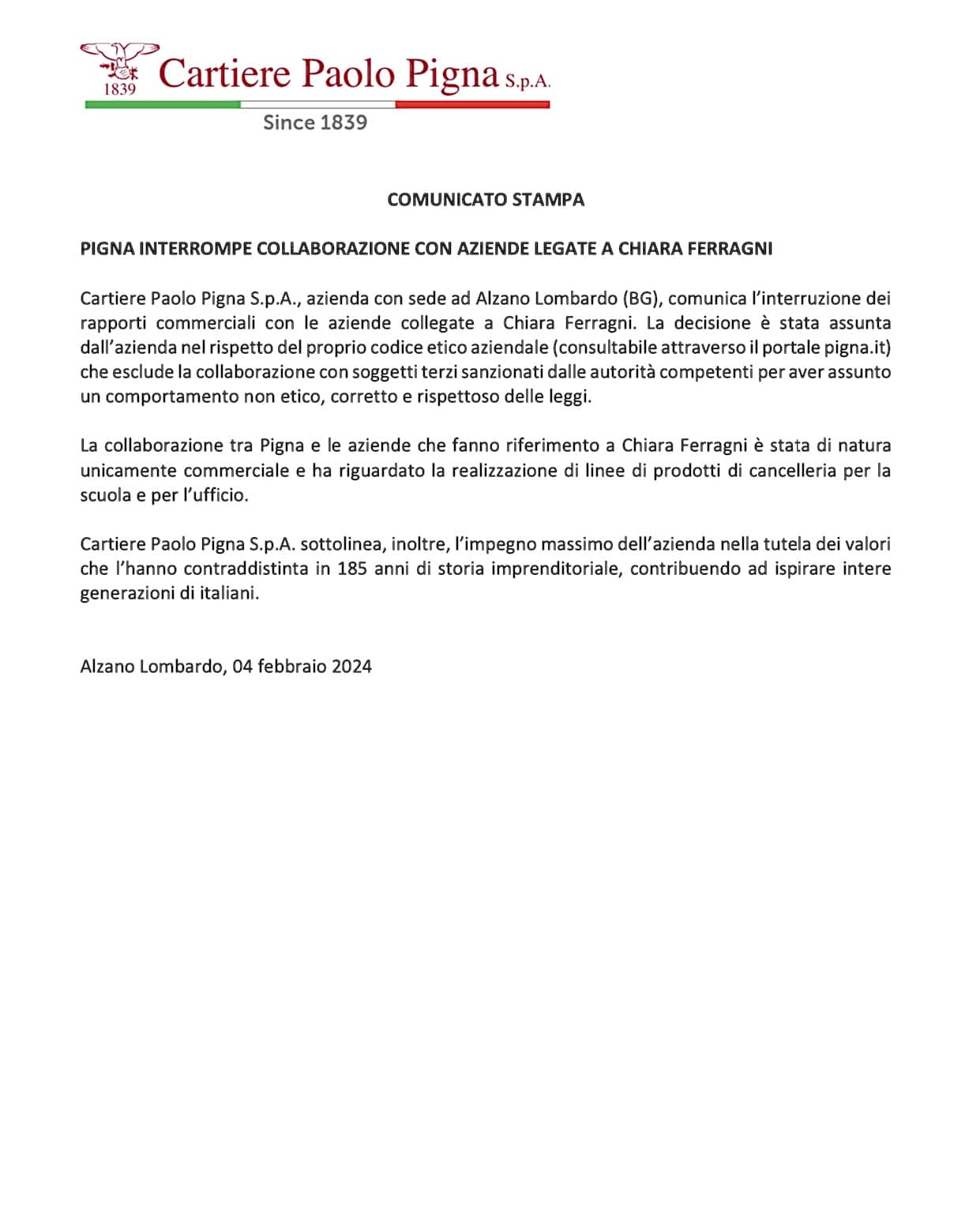 1839 Cartiere Paolo Pigna S.p.A.

Since 1839

COMUNICATO STAMPA

PIGNA INTERROMPE COLLABORAZIONE CON AZIENDE LEGATE A CHIARA FERRAGNI

Cartiere Paolo Pigna S.p.A., azienda con sede ad Alzano Lombardo (BG), comunica l'interruzione dei rapporti commerciali con le aziende collegate a Chiara Ferragni. La decisione è stata assunta dall'azienda nel rispetto del proprio codice etico aziendale (consultabile attraverso il portale pigna.it) che esclude la collaborazione con soggetti terzi sanzionati dalle autorità competenti per aver assunto un comportamento non etico, corretto e rispettoso delle leggi.

La collaborazione tra Pigna e le aziende che fanno riferimento a Chiara Ferragni è stata di natura unicamente commerciale e ha riguardato la realizzazione di linee di prodotti di cancelleria per la scuola e per l'ufficio.

Cartiere Paolo Pigna S.p.A. sottolinea, inoltre, l'impegno massimo dell'azienda nella tutela dei valori che l'hanno contraddistinta in 185 anni di storia imprenditoriale, contribuendo ad ispirare intere generazioni di italiani.

Alzano Lombardo, 04 febbraio 2024